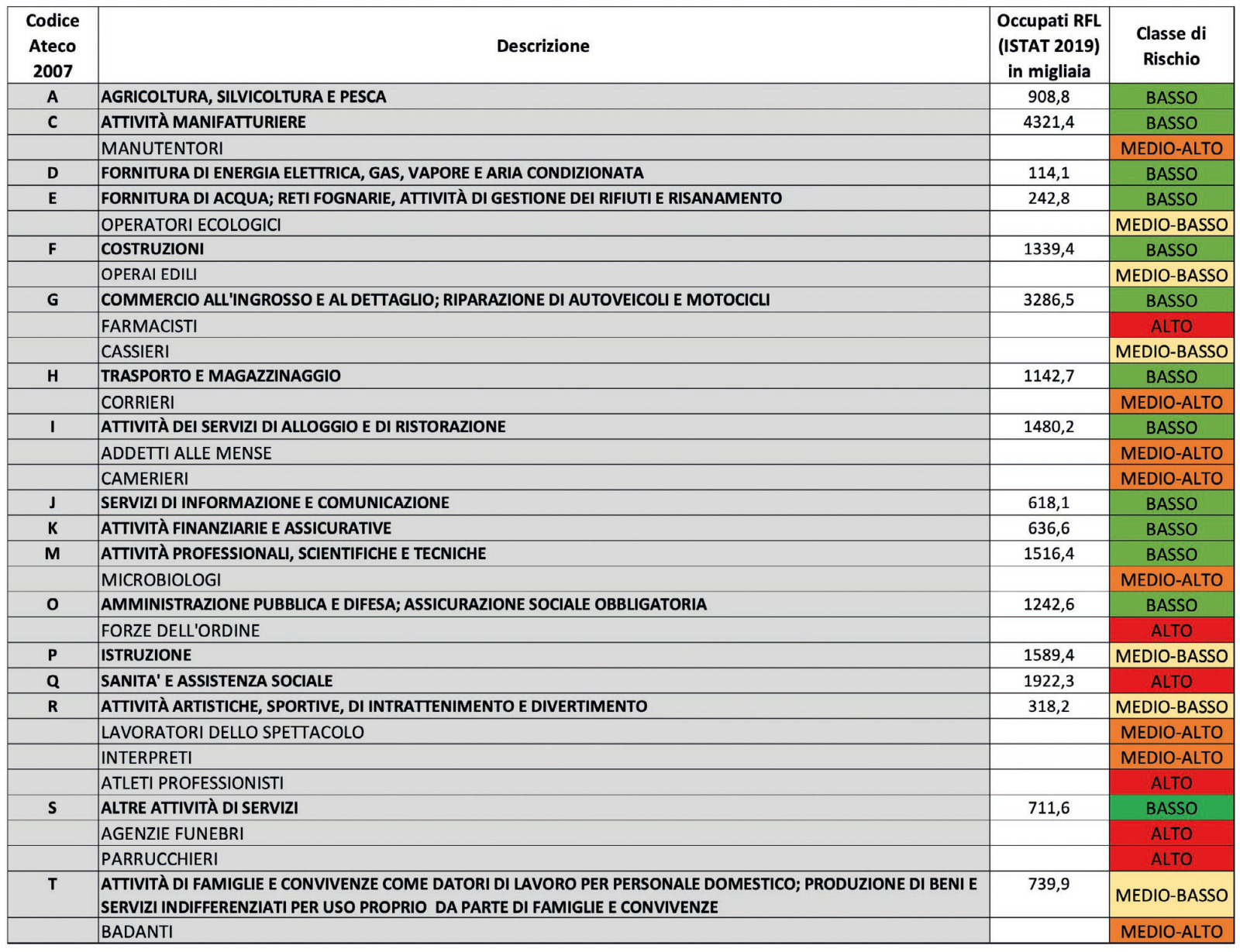 | Codice Ateco 2007 | Descrizione | Occupati RFL (ISTAT 2019) in migliaia | Classe di Rischio |
|---|---|---|---|
| A | AGRICOLTURA, SILVICOLTURA E PESCA | 908,8 | BASSO |
| C | ATTIVITÀ MANIFATTURIERE | 4321,4 | BASSO |
|  | MANUTENTORI |  | MEDIO-ALTO |
| D | FORNITURA DI ENERGIA ELETTRICA, GAS, VAPORE E ARIA CONDIZIONATA | 114,1 | BASSO |
| E | FORNITURA DI ACQUA; RETI FOGNARIE, ATTIVITÀ DI GESTIONE DEI RIFIUTI E RISANAMENTO | 242,8 | BASSO |
|  | OPERATORI ECOLOGICI |  | MEDIO-BASSO |
| F | COSTRUZIONI | 1339,4 | BASSO |
|  | OPERAI EDILI |  | MEDIO-BASSO |
| G | COMMERCIO ALL'INGROSSO E AL DETTAGLIO; RIPARAZIONE DI AUTOVEICOLI E MOTOCICLI | 3286,5 | BASSO |
|  | FARMACISTI |  | ALTO |
|  | CASSIERI |  | MEDIO-BASSO |
| H | TRASPORTO E MAGAZZINAGGIO | 1142,7 | BASSO |
|  | CORRIERI |  | MEDIO-ALTO |
| I | ATTIVITÀ DEI SERVIZI DI ALLOGGIO E DI RISTORAZIONE | 1480,2 | BASSO |
|  | ADDETTI ALLE MENSE |  | MEDIO-ALTO |
|  | CAMERIERI |  | MEDIO-ALTO |
| J | SERVIZI DI INFORMAZIONE E COMUNICAZIONE | 618,1 | BASSO |
| K | ATTIVITÀ FINANZIARIE E ASSICURATIVE | 636,6 | BASSO |
| M | ATTIVITÀ PROFESSIONALI, SCIENTIFICHE E TECNICHE | 1516,4 | BASSO |
|  | MICROBIOLOGI |  | MEDIO-ALTO |
| O | AMMINISTRAZIONE PUBBLICA E DIFESA; ASSICURAZIONE SOCIALE OBBLIGATORIA | 1242,6 | BASSO |
|  | FORZE DELL'ORDINE |  | ALTO |
| P | ISTRUZIONE | 1589,4 | MEDIO-BASSO |
| Q | SANITA' E ASSISTENZA SOCIALE | 1922,3 | ALTO |
| R | ATTIVITÀ ARTISTICHE, SPORTIVE, DI INTRATTENIMENTO E DIVERTIMENTO | 318,2 | MEDIO-BASSO |
|  | LAVORATORI DELLO SPETTACOLO |  | MEDIO-ALTO |
|  | INTERPRETI |  | MEDIO-ALTO |
|  | ATLETI PROFESSIONISTI |  | ALTO |
| S | ALTRE ATTIVITÀ DI SERVIZI | 711,6 | BASSO |
|  | AGENZIE FUNEBRI |  | ALTO |
|  | PARRUCCHIERI |  | ALTO |
| T | ATTIVITÀ DI FAMIGLIE E CONVIVENZE COME DATORI DI LAVORO PER PERSONALE DOMESTICO; PRODUZIONE DI BENI E SERVIZI INDIFFERENZIATI PER USO PROPRIO DA PARTE DI FAMIGLIE E CONVIVENZE | 739,9 | MEDIO-BASSO |
|  | BADANTI |  | MEDIO-ALTO |